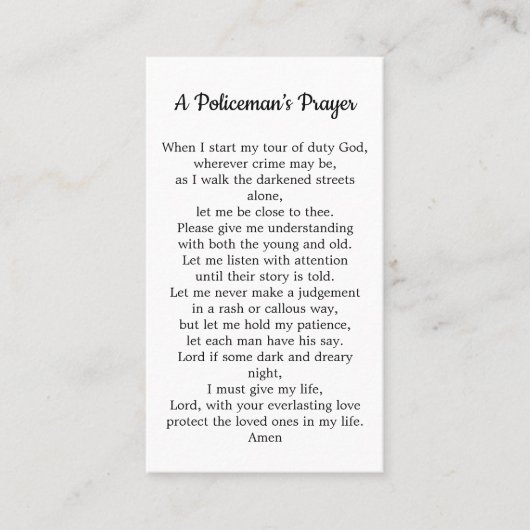 A Policeman's Prayer

When I start my tour of duty God,
wherever crime may be,
as I walk the darkened streets alone,
let me be close to thee.
Please give me understanding
with both the young and old.
Let me listen with attention
until their story is told.
Let me never make a judgement
in a rash or callous way,
but let me hold my patience,
let each man have his say.
Lord if some dark and dreary night,
I must give my life,
Lord, with your everlasting love
protect the loved ones in my life.
Amen